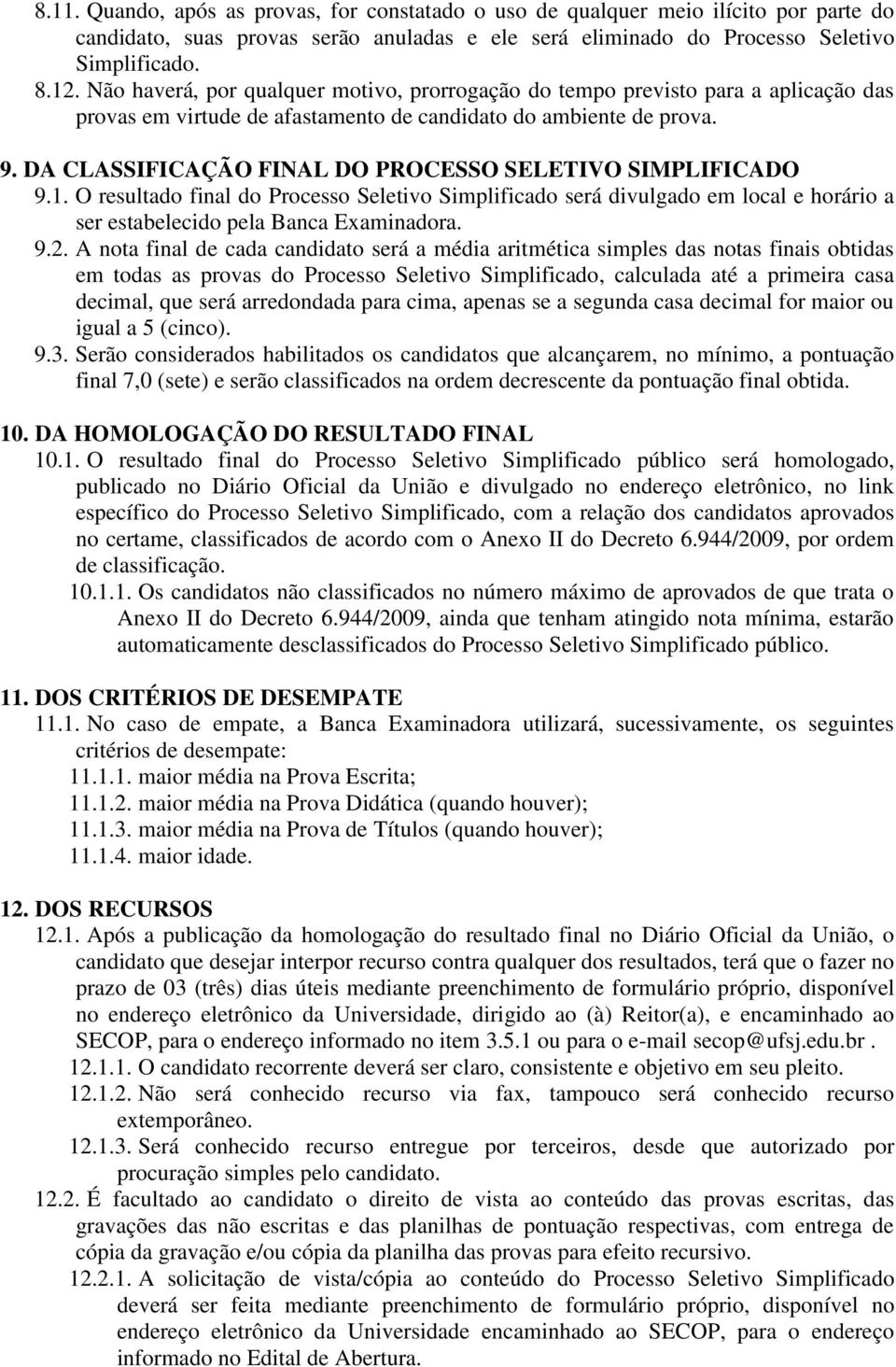 8.11. Quando, após as provas, for constatado o uso de qualquer meio ilícito por parte do candidato, suas provas serão anuladas e ele será eliminado do Processo Seletivo Simplificado.
8.12. Não haverá, por qualquer motivo, prorrogação do tempo previsto para a aplicação das provas em virtude de afastamento de candidato do ambiente de prova.

9. DA CLASSIFICAÇÃO FINAL DO PROCESSO SELETIVO SIMPLIFICADO
9.1. O resultado final do Processo Seletivo Simplificado será divulgado em local e horário a ser estabelecido pela Banca Examinadora.
9.2. A nota final de cada candidato será a média aritmética simples das notas finais obtidas em todas as provas do Processo Seletivo Simplificado, calculada até a primeira casa decimal, que será arredondada para cima, apenas se a segunda casa decimal for maior ou igual a 5 (cinco).
9.3. Serão considerados habilitados os candidatos que alcançarem, no mínimo, a pontuação final 7,0 (sete) e serão classificados na ordem decrescente da pontuação final obtida.

10. DA HOMOLOGAÇÃO DO RESULTADO FINAL
10.1. O resultado final do Processo Seletivo Simplificado público será homologado, publicado no Diário Oficial da União e divulgado no endereço eletrônico, no link específico do Processo Seletivo Simplificado, com a relação dos candidatos aprovados no certame, classificados de acordo com o Anexo II do Decreto 6.944/2009, por ordem de classificação.
10.1.1. Os candidatos não classificados no número máximo de aprovados de que trata o Anexo II do Decreto 6.944/2009, ainda que tenham atingido nota mínima, estarão automaticamente desclassificados do Processo Seletivo Simplificado público.

11. DOS CRITÉRIOS DE DESEMPATE
11.1. No caso de empate, a Banca Examinadora utilizará, sucessivamente, os seguintes critérios de desempate:
11.1.1. maior média na Prova Escrita;
11.1.2. maior média na Prova Didática (quando houver);
11.1.3. maior média na Prova de Títulos (quando houver);
11.1.4. maior idade.

12. DOS RECURSOS
12.1. Após a publicação da homologação do resultado final no Diário Oficial da União, o candidato que desejar interpor recurso contra qualquer dos resultados, terá que o fazer no prazo de 03 (três) dias úteis mediante preenchimento de formulário próprio, disponível no endereço eletrônico da Universidade, dirigido ao (à) Reitor(a), e encaminhado ao SECOP, para o endereço informado no item 3.5.1 ou para o e-mail secop@ufsj.edu.br .
12.1.1. O candidato recorrente deverá ser claro, consistente e objetivo em seu pleito.
12.1.2. Não será conhecido recurso via fax, tampouco será conhecido recurso extemporâneo.
12.1.3. Será conhecido recurso entregue por terceiros, desde que autorizado por procuração simples pelo candidato.
12.2. É facultado ao candidato o direito de vista ao conteúdo das provas escritas, das gravações das não escritas e das planilhas de pontuação respectivas, com entrega de cópia da gravação e/ou cópia da planilha das provas para efeito recursivo.
12.2.1. A solicitação de vista/cópia ao conteúdo do Processo Seletivo Simplificado deverá ser feita mediante preenchimento de formulário próprio, disponível no endereço eletrônico da Universidade encaminhado ao SECOP, para o endereço informado no Edital de Abertura.